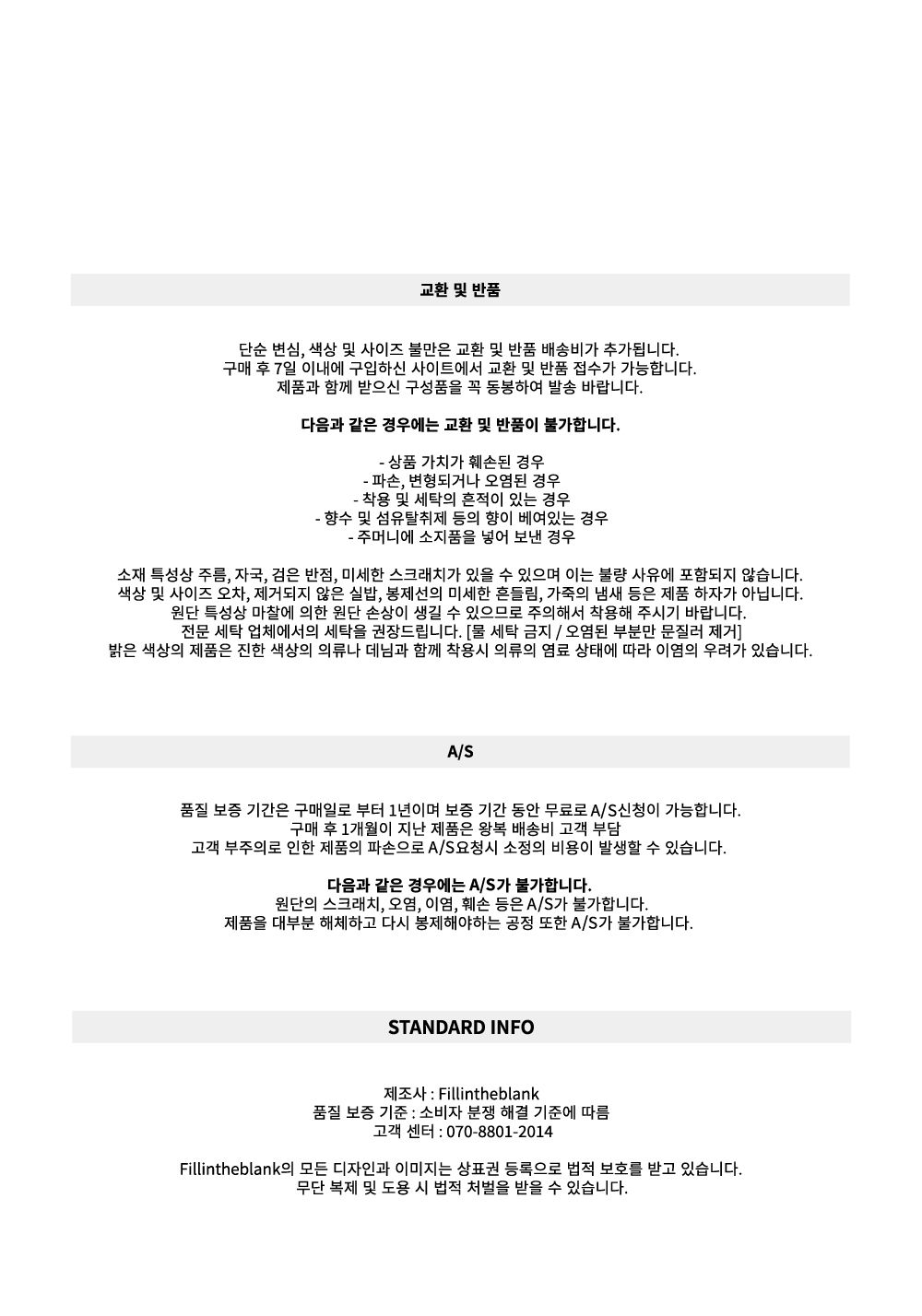 교환 및 반품

단순 변심, 색상 및 사이즈 불만은 교환 및 반품 배송비가 추가됩니다.
구매 후 7일 이내에 구입하신 사이트에서 교환 및 반품 접수가 가능합니다.
제품과 함께 받으신 구성품을 꼭 동봉하여 발송 바랍니다.

다음과 같은 경우에는 교환 및 반품이 불가합니다.

- 상품 가치가 훼손된 경우
- 파손, 변형되거나 오염된 경우
- 착용 및 세탁의 흔적이 있는 경우
- 향수 및 섬유탈취제 등의 향이 베여있는 경우
- 주머니에 소지품을 넣어 보낸 경우

소재 특성상 주름, 자국, 검은 반점, 미세한 스크래치가 있을 수 있으며 이는 불량 사유에 포함되지 않습니다.
색상 및 사이즈 오차, 제거되지 않은 실밥, 봉제선의 미세한 흔들림, 가죽의 냄새 등은 제품 하자가 아닙니다.
원단 특성상 마찰에 의한 원단 손상이 생길 수 있으므로 주의해서 착용해 주시기 바랍니다.
전문 세탁 업체에서의 세탁을 권장드립니다. [물 세탁 금지 / 오염된 부분만 문질러 제거]
밝은 색상의 제품은 진한 색상의 의류나 데님과 함께 착용시 의류의 염료 상태에 따라 이염의 우려가 있습니다.

A/S

품질 보증 기간은 구매일로 부터 1년이며 보증 기간 동안 무료로 A/S신청이 가능합니다.
구매 후 1개월이 지난 제품은 왕복 배송비 고객 부담
고객 부주의로 인한 제품의 파손으로 A/S요청시 소정의 비용이 발생할 수 있습니다.

다음과 같은 경우에는 A/S가 불가합니다.
원단의 스크래치, 오염, 이염, 훼손 등은 A/S가 불가합니다.
제품을 대부분 해체하고 다시 봉제해야하는 공정 또한 A/S가 불가합니다.

STANDARD INFO

제조사 : Fillintheblank
품질 보증 기준 : 소비자 분쟁 해결 기준에 따름
고객 센터 : 070-8801-2014

Fillintheblank의 모든 디자인과 이미지는 상표권 등록으로 법적 보호를 받고 있습니다.
무단 복제 및 도용 시 법적 처벌을 받을 수 있습니다.